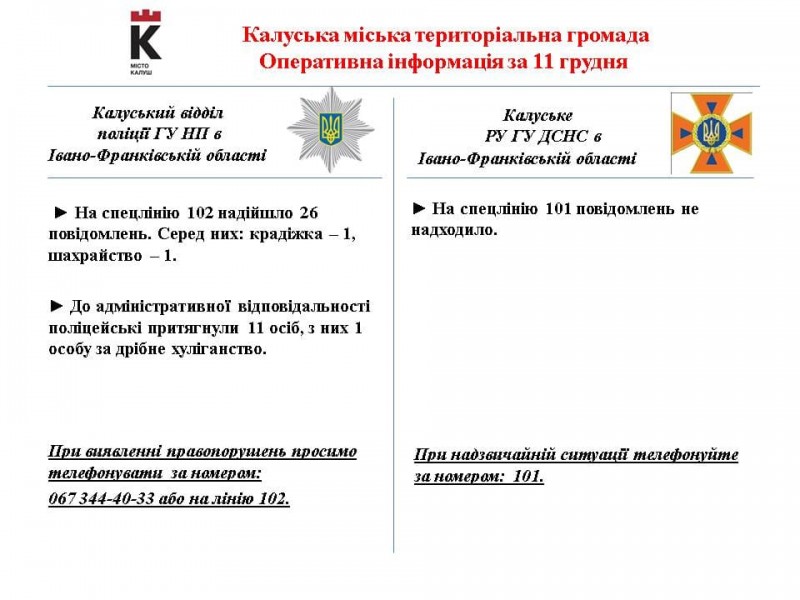 МІСТО КАЛУШ

Калуська міська територіальна громада
Оперативна інформація за 11 грудня

Калуський відділ
поліції ГУ НП в
Івано-Франківській області

► На спецлінію 102 надійшло 26 повідомлень. Серед них: крадіжка – 1, шахрайство – 1.

► До адміністративної відповідальності поліцейські притягнули 11 осіб, з них 1 особу за дрібне хуліганство.

При виявленні правопорушень просимо телефонувати за номером:
067 344-40-33 або на лінію 102.

Калуське
РУ ГУ ДСНС в
Івано-Франківській області

► На спецлінію 101 повідомлень не надходило.

При надзвичайній ситуації телефонуйте за номером: 101.